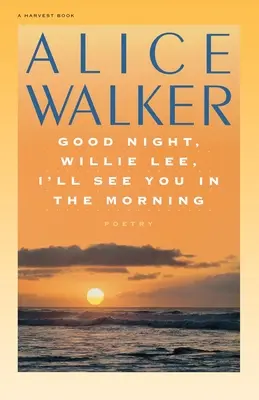 A HARVEST BOOK

ALICE WALKER

GOOD NIGHT, WILLIE LEE, I'LL SEE YOU IN THE MORNING

POETRY